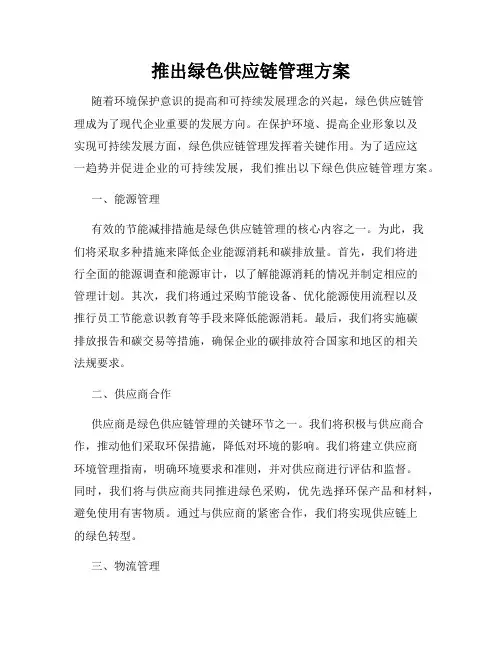 推出绿色供应链管理方案

随着环境保护意识的提高和可持续发展理念的兴起，绿色供应链管理成为了现代企业重要的发展方向。在保护环境、提高企业形象以及实现可持续发展方面，绿色供应链管理发挥着关键作用。为了适应这一趋势并促进企业的可持续发展，我们推出以下绿色供应链管理方案。

一、能源管理

有效的节能减排措施是绿色供应链管理的核心内容之一。为此，我们将采取多种措施来降低企业能源消耗和碳排放量。首先，我们将进行全面的能源调查和能源审计，以了解能源消耗的情况并制定相应的管理计划。其次，我们将通过采购节能设备、优化能源使用流程以及推行员工节能意识教育等手段来降低能源消耗。最后，我们将实施碳排放报告和碳交易等措施，确保企业的碳排放符合国家和地区的相关法规要求。

二、供应商合作

供应商是绿色供应链管理的关键环节之一。我们将积极与供应商合作，推动他们采取环保措施，降低对环境的影响。我们将建立供应商环境管理指南，明确环境要求和准则，并对供应商进行评估和监督。同时，我们将与供应商共同推进绿色采购，优先选择环保产品和材料，避免使用有害物质。通过与供应商的紧密合作，我们将实现供应链上的绿色转型。

三、物流管理